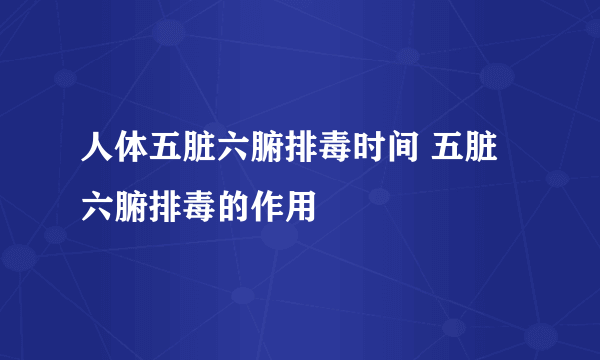 人体五脏六腑排毒时间 五脏六腑排毒的作用